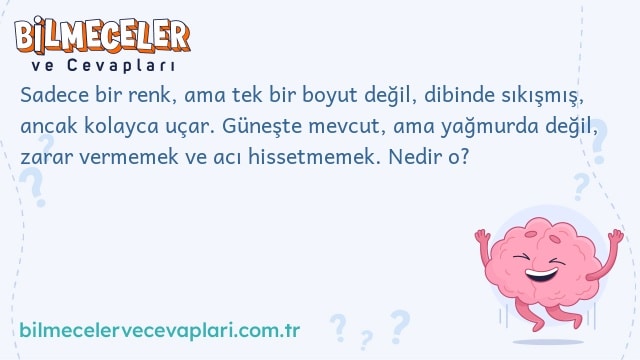 BİLMECELER
ve Cevapları

Sadece bir renk, ama tek bir boyut değil, dibinde sıkışmış, ancak kolayca uçar. Güneşte mevcut, ama yağmurda değil, zarar vermemek ve acı hissetmemek. Nedir o?

bilmecelervecevaplari.com.tr